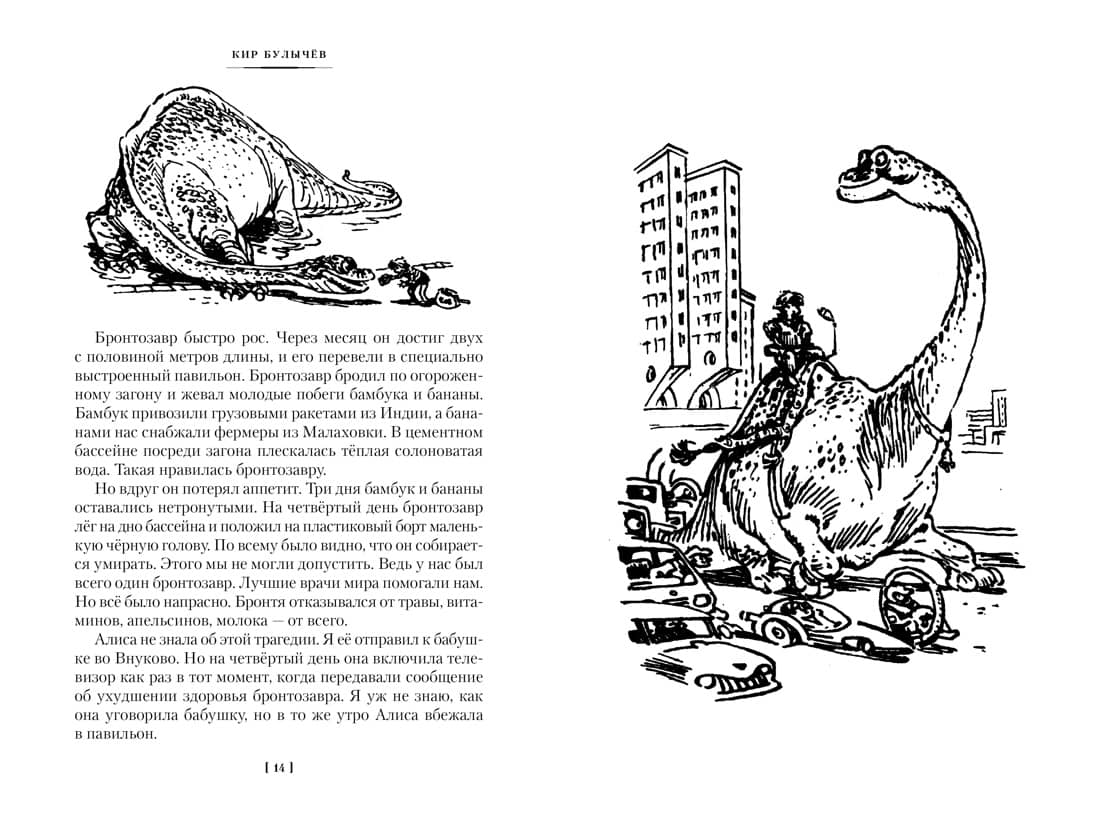 КИР БУЛЫЧЁВ

Бронтозавр быстро рос. Через месяц он достиг двух с половиной метров длины, и его перевели в специально выстроенный павильон. Бронтозавр бродил по огороженному загону и жевал молодые побеги бамбука и бананы. Бамбук привозили грузовыми ракетами из Индии, а бананами нас снабжали фермеры из Малаховки. В цементном бассейне посреди загона плескалась тёплая солоноватая вода. Такая нравилась бронтозавру.

Но вдруг он потерял аппетит. Три дня бамбук и бананы оставались нетронутыми. На четвёртый день бронтозавр лёг на дно бассейна и положил на пластиковый борт маленькую чёрную голову. По всему было видно, что он собирается умирать. Этого мы не могли допустить. Ведь у нас был всего один бронтозавр. Лучшие врачи мира помогали нам. Но всё было напрасно. Бронтя отказывался от травы, витаминов, апельсинов, молока — от всего.

Алиса не знала об этой трагедии. Я её отправил к бабушке во Внуково. Но на четвёртый день она включила телевизор как раз в тот момент, когда передавали сообщение об ухудшении здоровья бронтозавра. Я уж не знаю, как она уговорила бабушку, но в то же утро Алиса вбежала в павильон.

[ 14 ]